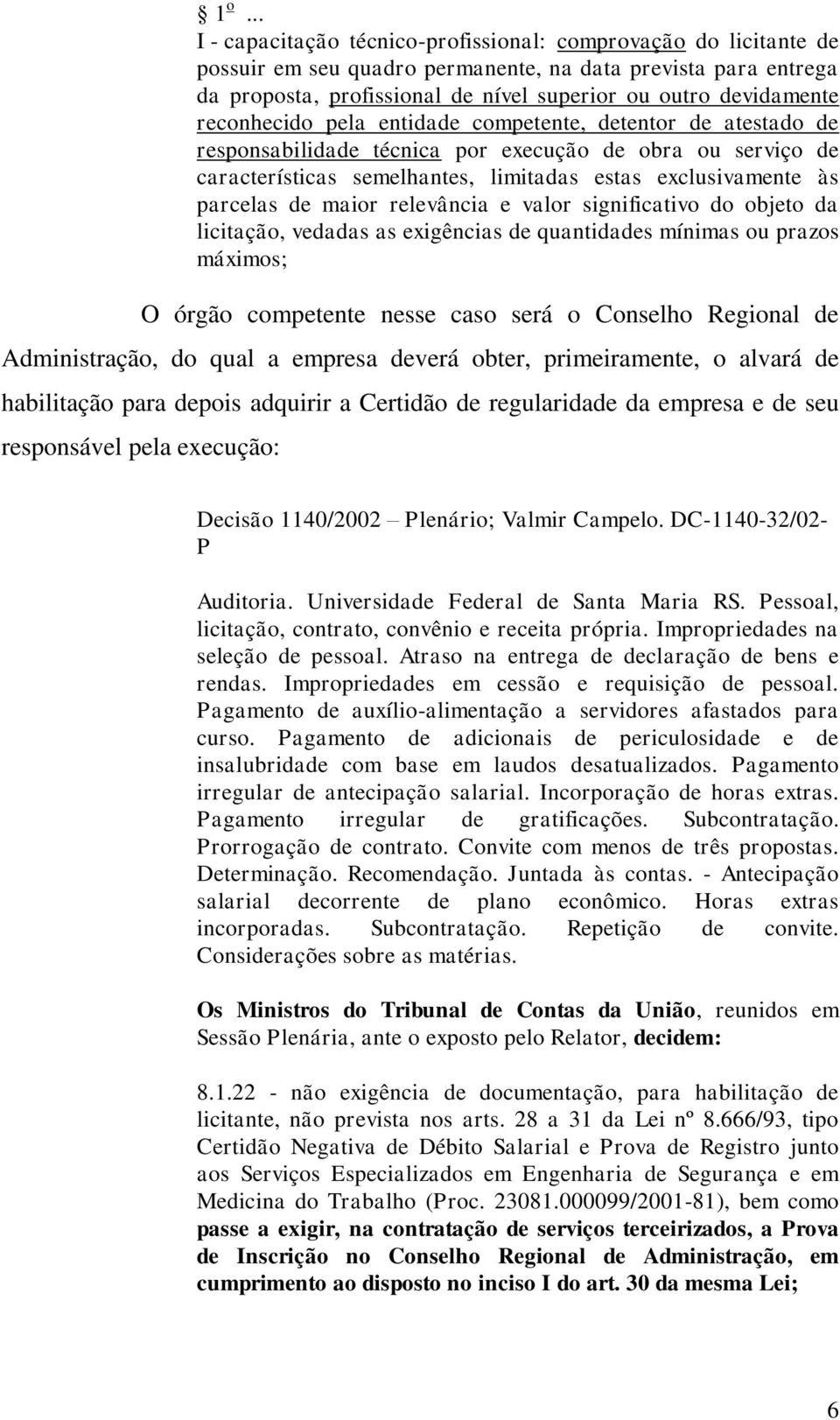 § 1º ...
I - capacitação técnico-profissional: comprovação do licitante de possuir em seu quadro permanente, na data prevista para entrega da proposta, profissional de nível superior ou outro devidamente reconhecido pela entidade competente, detentor de atestado de responsabilidade técnica por execução de obra ou serviço de características semelhantes, limitadas estas exclusivamente às parcelas de maior relevância e valor significativo do objeto da licitação, vedadas as exigências de quantidades mínimas ou prazos máximos;

O órgão competente nesse caso será o Conselho Regional de Administração, do qual a empresa deverá obter, primeiramente, o alvará de habilitação para depois adquirir a Certidão de regularidade da empresa e de seu responsável pela execução:

Decisão 1140/2002 – Plenário; Valmir Campelo. DC-1140-32/02-P

Auditoria. Universidade Federal de Santa Maria RS. Pessoal, licitação, contrato, convênio e receita própria. Impropriedades na seleção de pessoal. Atraso na entrega de declaração de bens e rendas. Impropriedades em cessão e requisição de pessoal. Pagamento de auxílio-alimentação a servidores afastados para curso. Pagamento de adicionais de periculosidade e de insalubridade com base em laudos desatualizados. Pagamento irregular de antecipação salarial. Incorporação de horas extras. Pagamento irregular de gratificações. Subcontratação. Prorrogação de contrato. Convite com menos de três propostas. Determinação. Recomendação. Juntada às contas. - Antecipação salarial decorrente de plano econômico. Horas extras incorporadas. Subcontratação. Repetição de convite. Considerações sobre as matérias.

Os Ministros do Tribunal de Contas da União, reunidos em Sessão Plenária, ante o exposto pelo Relator, decidem:

8.1.22 - não exigência de documentação, para habilitação de licitante, não prevista nos arts. 28 a 31 da Lei nº 8.666/93, tipo Certidão Negativa de Débito Salarial e Prova de Registro junto aos Serviços Especializados em Engenharia de Segurança e em Medicina do Trabalho (Proc. 23081.000099/2001-81), bem como passe a exigir, na contratação de serviços terceirizados, a Prova de Inscrição no Conselho Regional de Administração, em cumprimento ao disposto no inciso I do art. 30 da mesma Lei;

6